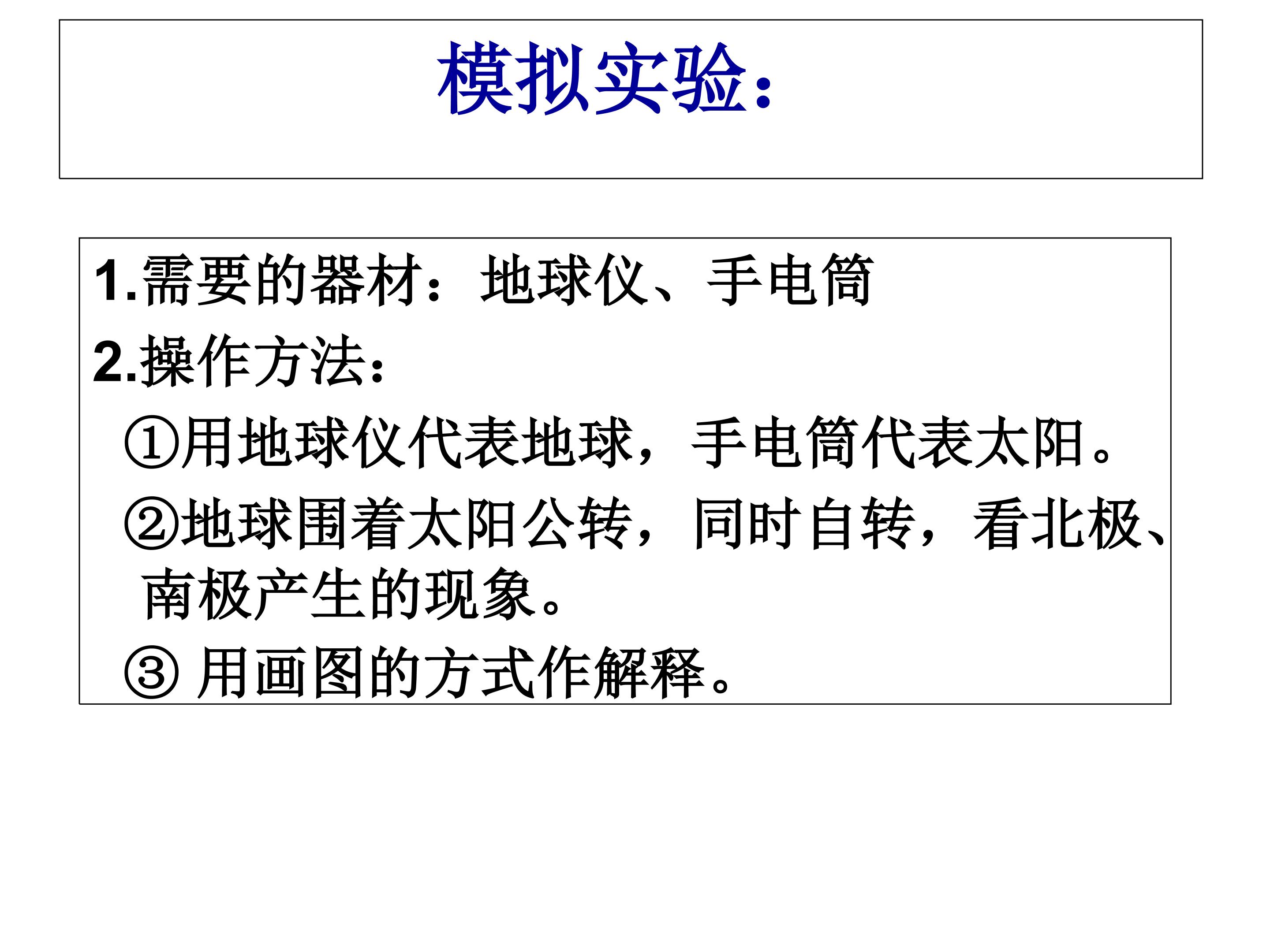 模拟实验：

1.需要的器材：地球仪、手电筒

2.操作方法：

①用地球仪代表地球，手电筒代表太阳。

②地球围着太阳公转，同时自转，看北极、南极产生的现象。

③用画图的方式作解释。